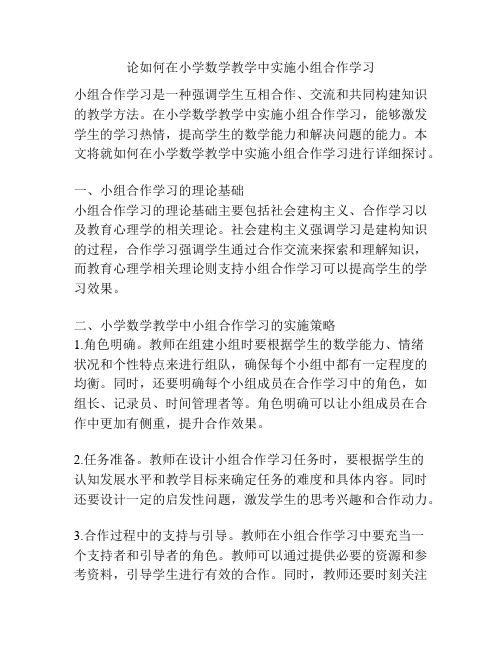 论如何在小学数学教学中实施小组合作学习

小组合作学习是一种强调学生互相合作、交流和共同构建知识的教学方法。在小学数学教学中实施小组合作学习，能够激发学生的学习热情，提高学生的数学能力和解决问题的能力。本文将就如何在小学数学教学中实施小组合作学习进行详细探讨。

一、小组合作学习的理论基础
小组合作学习的理论基础主要包括社会建构主义、合作学习以及教育心理学的相关理论。社会建构主义强调学习是建构知识的过程，合作学习强调学生通过合作交流来探索和理解知识，而教育心理学相关理论则支持小组合作学习可以提高学生的学习效果。

二、小学数学教学中小组合作学习的实施策略
1.角色明确。教师在组建小组时要根据学生的数学能力、情绪状况和个性特点来进行组队，确保每个小组中都有一定程度的均衡。同时，还要明确每个小组成员在合作学习中的角色，如组长、记录员、时间管理者等。角色明确可以让小组成员在合作中更加有侧重，提升合作效果。

2.任务准备。教师在设计小组合作学习任务时，要根据学生的认知发展水平和教学目标来确定任务的难度和具体内容。同时还要设计一定的启发性问题，激发学生的思考兴趣和合作动力。

3.合作过程中的支持与引导。教师在小组合作学习中要充当一个支持者和引导者的角色。教师可以通过提供必要的资源和参考资料，引导学生进行有效的合作。同时，教师还要时刻关注